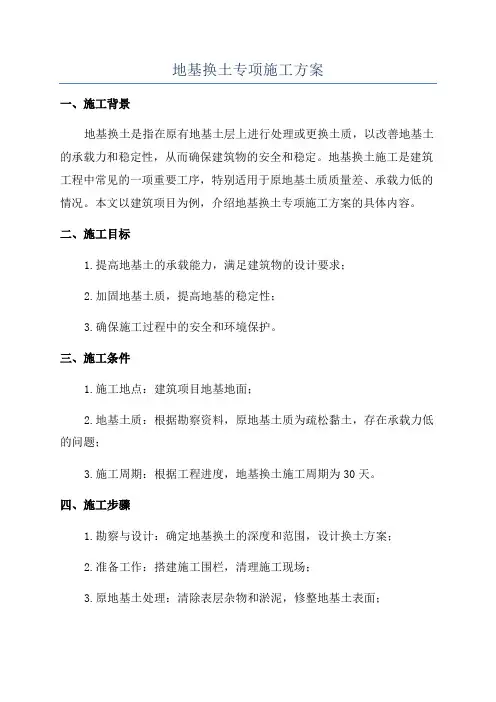 地基换土专项施工方案

一、施工背景

地基换土是指在原有地基土层上进行处理或更换土质，以改善地基土的承载力和稳定性，从而确保建筑物的安全和稳定。地基换土施工是建筑工程中常见的一项重要工序，特别适用于原地基土质质量差、承载力低的情况。本文以建筑项目为例，介绍地基换土专项施工方案的具体内容。

二、施工目标

1.提高地基土的承载能力，满足建筑物的设计要求；

2.加固地基土质，提高地基的稳定性；

3.确保施工过程中的安全和环境保护。

三、施工条件

1.施工地点：建筑项目地基地面；

2.地基土质：根据勘察资料，原地基土质为疏松黏土，存在承载力低的问题；

3.施工周期：根据工程进度，地基换土施工周期为30天。

四、施工步骤

1.勘察与设计：确定地基换土的深度和范围，设计换土方案；

2.准备工作：搭建施工围栏，清理施工现场；

3.原地基土处理：清除表层杂物和淤泥，修整地基土表面；